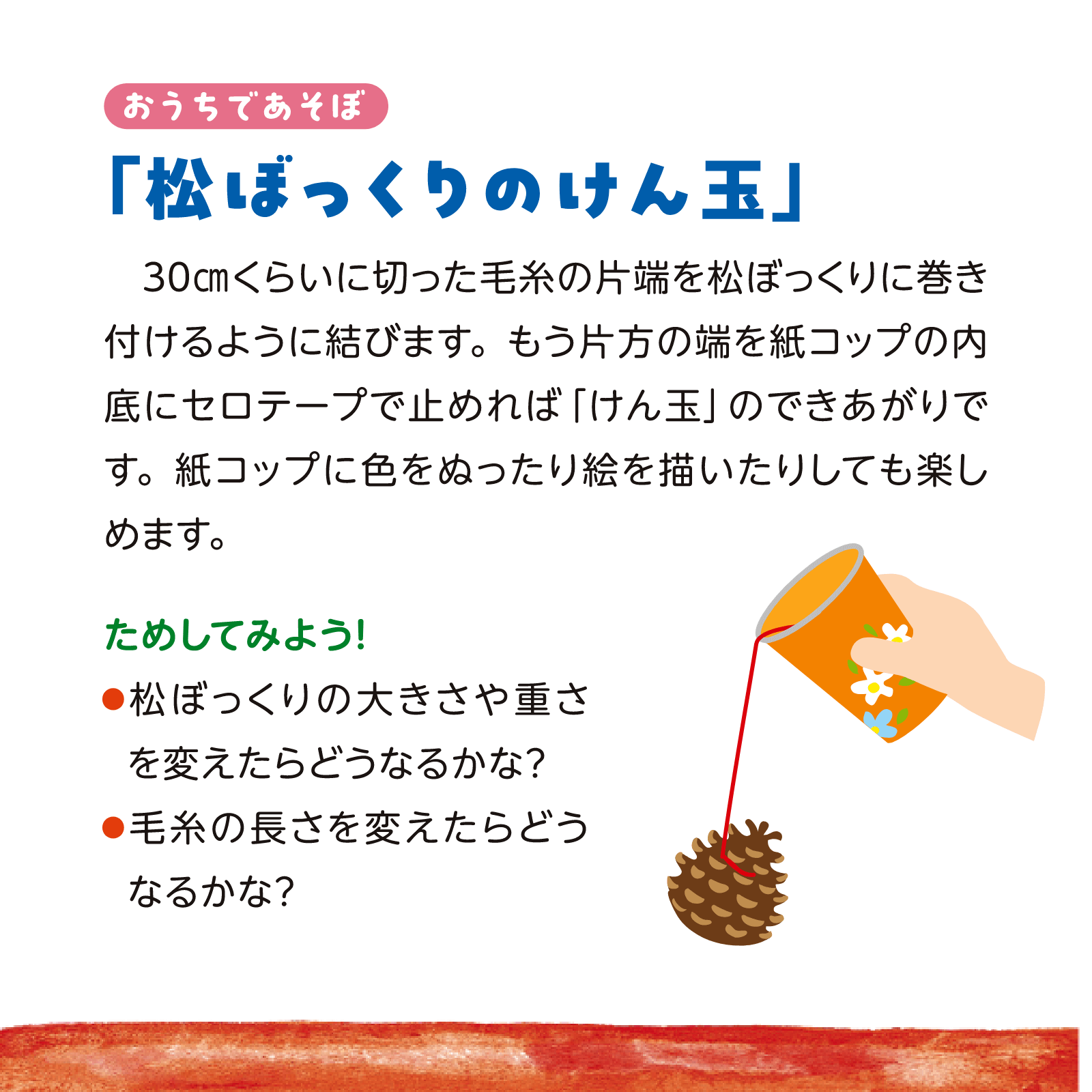 おうちであそぼ

「松ぼっくりのけん玉」

30㎝くらいに切った毛糸の片端を松ぼっくりに巻き付けるように結びます。もう片方の端を紙コップの内底にセロテープで止めれば「けん玉」のできあがりです。紙コップに色をぬったり絵を描いたりしても楽しめます。

ためしてみよう!

●松ぼっくりの大きさや重さを変えたらどうなるかな?

●毛糸の長さを変えたらどうなるかな?